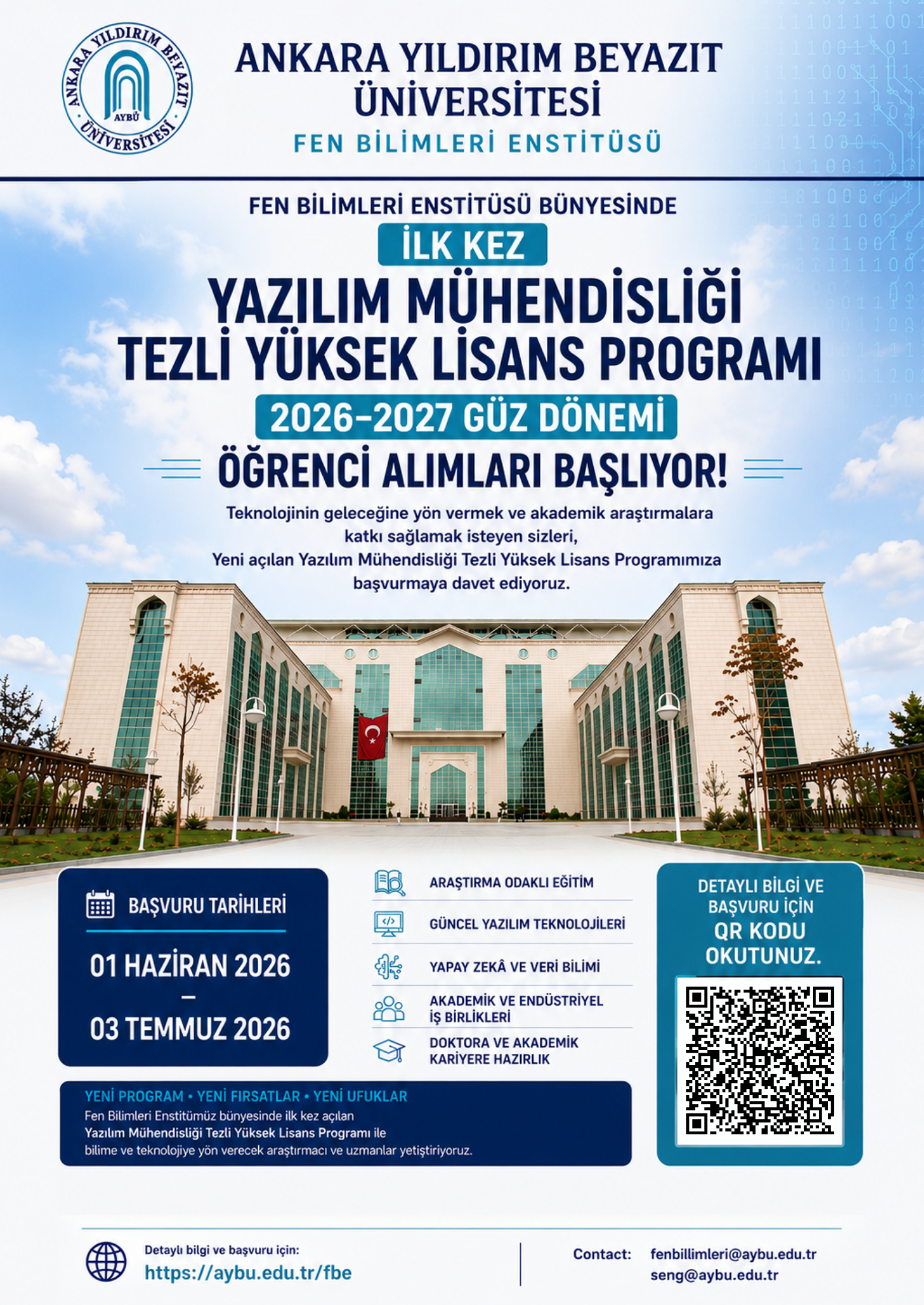 ANKARA YILDIRIM BEYAZIT ÜNİVERSİTESİ AYBÜ

ANKARA YILDIRIM BEYAZIT ÜNİVERSİTESİ

FEN BİLİMLERİ ENSTİTÜSÜ

FEN BİLİMLERİ ENSTİTÜSÜ BÜNYESİNDE

İLK KEZ

YAZILIM MÜHENDİSLİĞİ TEZLİ YÜKSEK LİSANS PROGRAMI

2026-2027 GÜZ DÖNEMİ

ÖĞRENCİ ALIMLARI BAŞLIYOR!

Teknolojinin geleceğine yön vermek ve akademik araştırmalara katkı sağlamak isteyen sizleri, Yeni açılan Yazılım Mühendisliği Tezli Yüksek Lisans Programımıza başvurmaya davet ediyoruz.

BAŞVURU TARİHLERİ

01 HAZİRAN 2026
–
03 TEMMUZ 2026

ARAŞTIRMA ODAKLI EĞİTİM

GÜNCEL YAZILIM TEKNOLOJİLERİ

YAPAY ZEKÂ VE VERİ BİLİMİ

AKADEMİK VE ENDÜSTRİYEL İŞ BİRLİKLERİ

DOKTORA VE AKADEMİK KARİYERE HAZIRLIK

DETAYLI BİLGİ VE BAŞVURU İÇİN QR KODU OKUTUNUZ.

YENİ PROGRAM • YENİ FIRSATLAR • YENİ UFUKLAR
Fen Bilimleri Enstitümüz bünyesinde ilk kez açılan Yazılım Mühendisliği Tezli Yüksek Lisans Programı ile bilime ve teknolojiye yön verecek araştırmacı ve uzmanlar yetiştiriyoruz.

Detaylı bilgi ve başvuru için:
https://aybu.edu.tr/fbe

Contact: fenbillimleri@aybu.edu.tr
seng@aybu.edu.tr